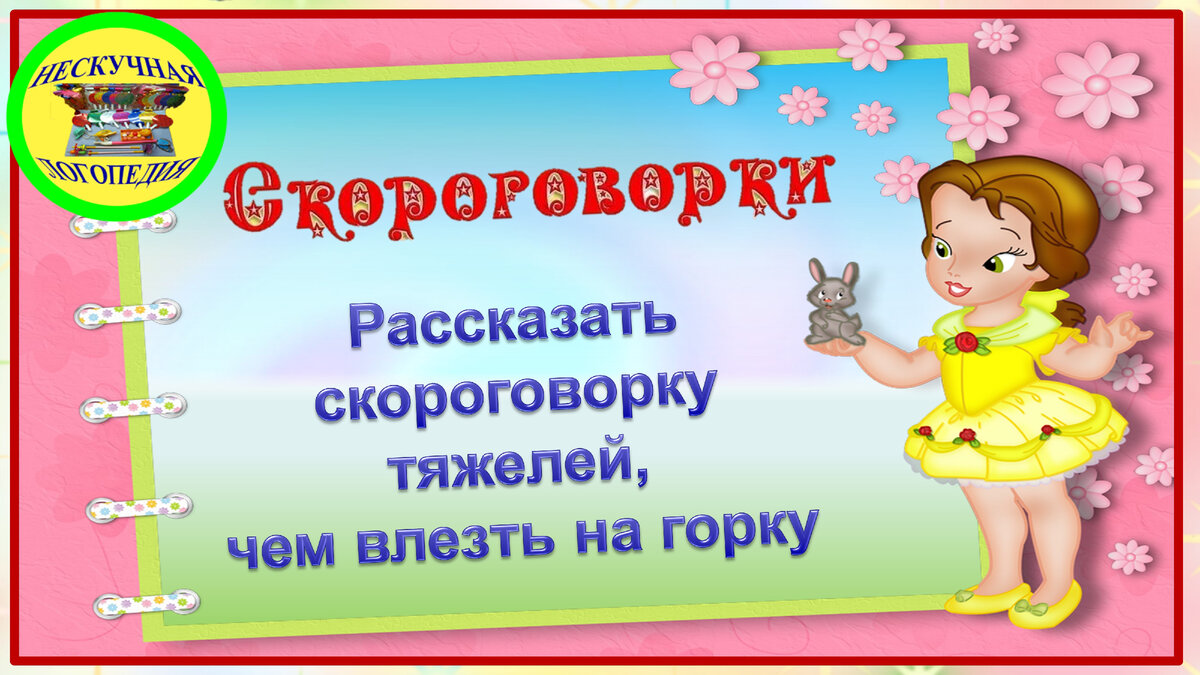 НЕСКУЧНАЯ ЛОГОПЕДИЯ

Скороговорки

Рассказать скороговорку тяжелей, чем влезть на горку